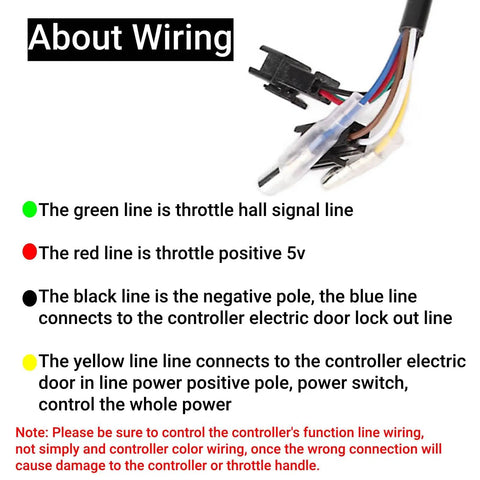 About Wiring

The green line is throttle hall signal line

The red line is throttle positive 5v

The black line is the negative pole, the blue line connects to the controller electric door lock out line

The yellow line line connects to the controller electric door in line power positive pole, power switch, control the whole power

Note: Please be sure to control the controller's function line wiring, not simply and controller color wiring, once the wrong connection will cause damage to the controller or throttle handle.